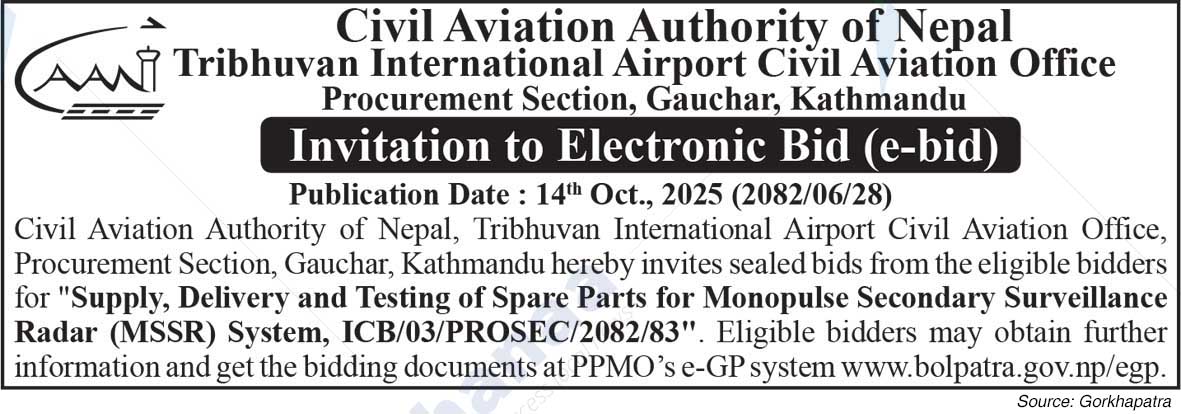 CAAN

Civil Aviation Authority of Nepal
Tribhuvan International Airport Civil Aviation Office
Procurement Section, Gauchar, Kathmandu

Invitation to Electronic Bid (e-bid)

Publication Date : 14$^{th}$ Oct., 2025 (2082/06/28)

Civil Aviation Authority of Nepal, Tribhuvan International Airport Civil Aviation Office, Procurement Section, Gauchar, Kathmandu hereby invites sealed bids from the eligible bidders for "Supply, Delivery and Testing of Spare Parts for Monopulse Secondary Surveillance Radar (MSSR) System, ICB/03/PROSEC/2082/83". Eligible bidders may obtain further information and get the bidding documents at PPMO's e-GP system www.bolpatra.gov.np/egp.

Source: Gorkhapatra